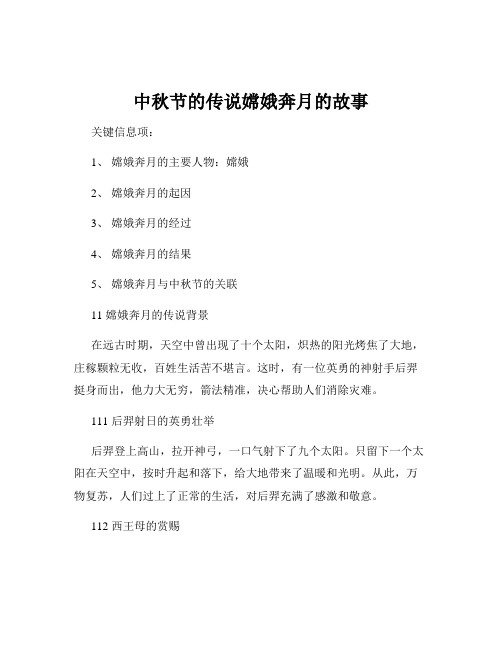 中秋节的传说嫦娥奔月的故事

关键信息项：

1、 嫦娥奔月的主要人物：嫦娥

2、 嫦娥奔月的起因

3、 嫦娥奔月的经过

4、 嫦娥奔月的结果

5、 嫦娥奔月与中秋节的关联

11 嫦娥奔月的传说背景

在远古时期，天空中曾出现了十个太阳，炽热的阳光烤焦了大地，庄稼颗粒无收，百姓生活苦不堪言。这时，有一位英勇的神射手后羿挺身而出，他力大无穷，箭法精准，决心帮助人们消除灾难。

111 后羿射日的英勇壮举

后羿登上高山，拉开神弓，一口气射下了九个太阳。只留下一个太阳在天空中，按时升起和落下，给大地带来了温暖和光明。从此，万物复苏，人们过上了正常的生活，对后羿充满了感激和敬意。

112 西王母的赏赐